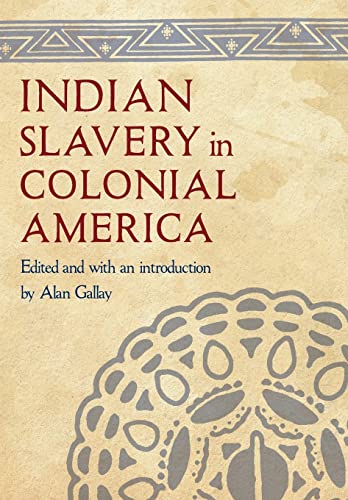 INDIAN SLAVERY in COLONIAL AMERICA

Edited and with an introduction by Alan Gallay